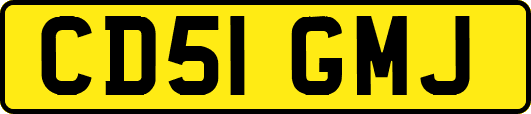 CD51 GMJ